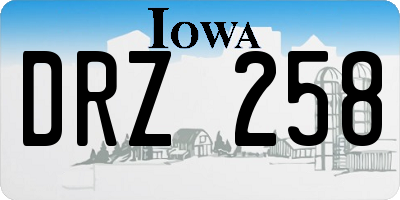 IOWA

DRZ 258